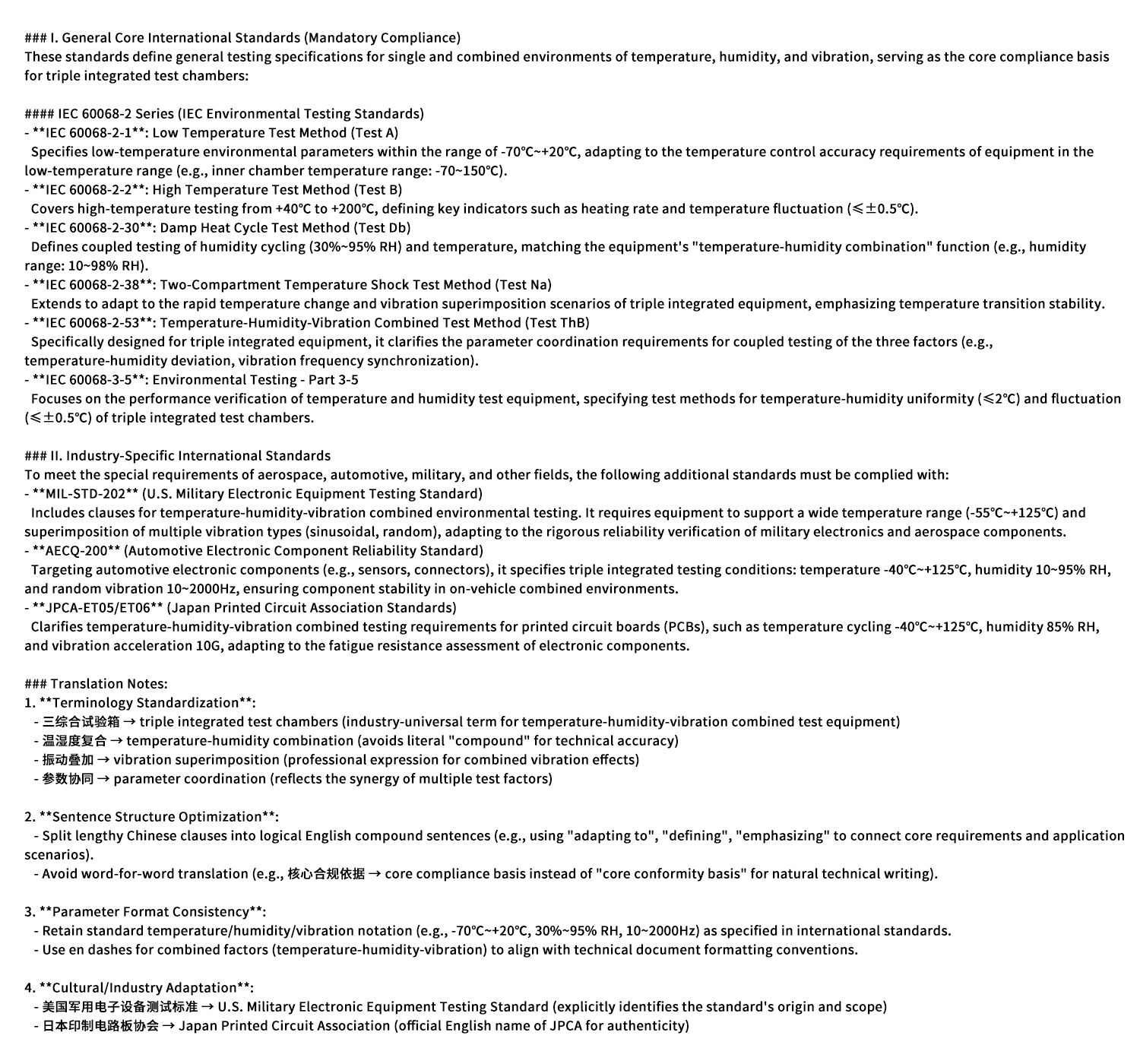 ### I. General Core International Standards (Mandatory Compliance)
These standards define general testing specifications for single and combined environments of temperature, humidity, and vibration, serving as the core compliance basis for triple integrated test chambers:

#### IEC 60068-2 Series (IEC Environmental Testing Standards)
- **IEC 60068-2-1**: Low Temperature Test Method (Test A)
Specifies low-temperature environmental parameters within the range of -70℃~+20℃, adapting to the temperature control accuracy requirements of equipment in the low-temperature range (e.g., inner chamber temperature range: -70~150℃).
- **IEC 60068-2-2**: High Temperature Test Method (Test B)
Covers high-temperature testing from +40℃ to +200℃, defining key indicators such as heating rate and temperature fluctuation (≤±0.5℃).
- **IEC 60068-2-30**: Damp Heat Cycle Test Method (Test Db)
Defines coupled testing of humidity cycling (30%~95% RH) and temperature, matching the equipment's "temperature-humidity combination" function (e.g., humidity range: 10~98% RH).
- **IEC 60068-2-38**: Two-Compartment Temperature Shock Test Method (Test Na)
Extends to adapt to the rapid temperature change and vibration superimposition scenarios of triple integrated equipment, emphasizing temperature transition stability.
- **IEC 60068-2-53**: Temperature-Humidity-Vibration Combined Test Method (Test ThB)
Specifically designed for triple integrated equipment, it clarifies the parameter coordination requirements for coupled testing of the three factors (e.g., temperature-humidity deviation, vibration frequency synchronization).
- **IEC 60068-3-5**: Environmental Testing - Part 3-5
Focuses on the performance verification of temperature and humidity test equipment, specifying test methods for temperature-humidity uniformity (≤2℃) and fluctuation (≤±0.5℃) of triple integrated test chambers.

### II. Industry-Specific International Standards
To meet the special requirements of aerospace, automotive, military, and other fields, the following additional standards must be complied with:
- **MIL-STD-202** (U.S. Military Electronic Equipment Testing Standard)
Includes clauses for temperature-humidity-vibration combined environmental testing. It requires equipment to support a wide temperature range (-55℃~+125℃) and superimposition of multiple vibration types (sinusoidal, random), adapting to the rigorous reliability verification of military electronics and aerospace components.
- **AECQ-200** (Automotive Electronic Component Reliability Standard)
Targeting automotive electronic components (e.g., sensors, connectors), it specifies triple integrated testing conditions: temperature -40℃~+125℃, humidity 10~95% RH, and random vibration 10~2000Hz, ensuring component stability in on-vehicle combined environments.
- **JPCA-ET05/ET06** (Japan Printed Circuit Association Standards)
Clarifies temperature-humidity-vibration combined testing requirements for printed circuit boards (PCBs), such as temperature cycling -40℃~+125℃, humidity 85% RH, and vibration acceleration 10G, adapting to the fatigue resistance assessment of electronic components.

### Translation Notes:
1. **Terminology Standardization**:
- 三综合试验箱 → triple integrated test chambers (industry-universal term for temperature-humidity-vibration combined test equipment)
- 温湿度复合 → temperature-humidity combination (avoids literal "compound" for technical accuracy)
- 振动叠加 → vibration superimposition (professional expression for combined vibration effects)
- 参数协同 → parameter coordination (reflects the synergy of multiple test factors)

2. **Sentence Structure Optimization**:
- Split lengthy Chinese clauses into logical English compound sentences (e.g., using "adapting to", "defining", "emphasizing" to connect core requirements and application scenarios).
- Avoid word-for-word translation (e.g., 核心合规依据 → core compliance basis instead of "core conformity basis" for natural technical writing).

3. **Parameter Format Consistency**:
- Retain standard temperature/humidity/vibration notation (e.g., -70℃~+20℃, 30%~95% RH, 10~2000Hz) as specified in international standards.
- Use en dashes for combined factors (temperature-humidity-vibration) to align with technical document formatting conventions.

4. **Cultural/Industry Adaptation**:
- 美国军用电子设备测试标准 → U.S. Military Electronic Equipment Testing Standard (explicitly identifies the standard's origin and scope)
- 日本印制电路板协会 → Japan Printed Circuit Association (official English name of JPCA for authenticity)